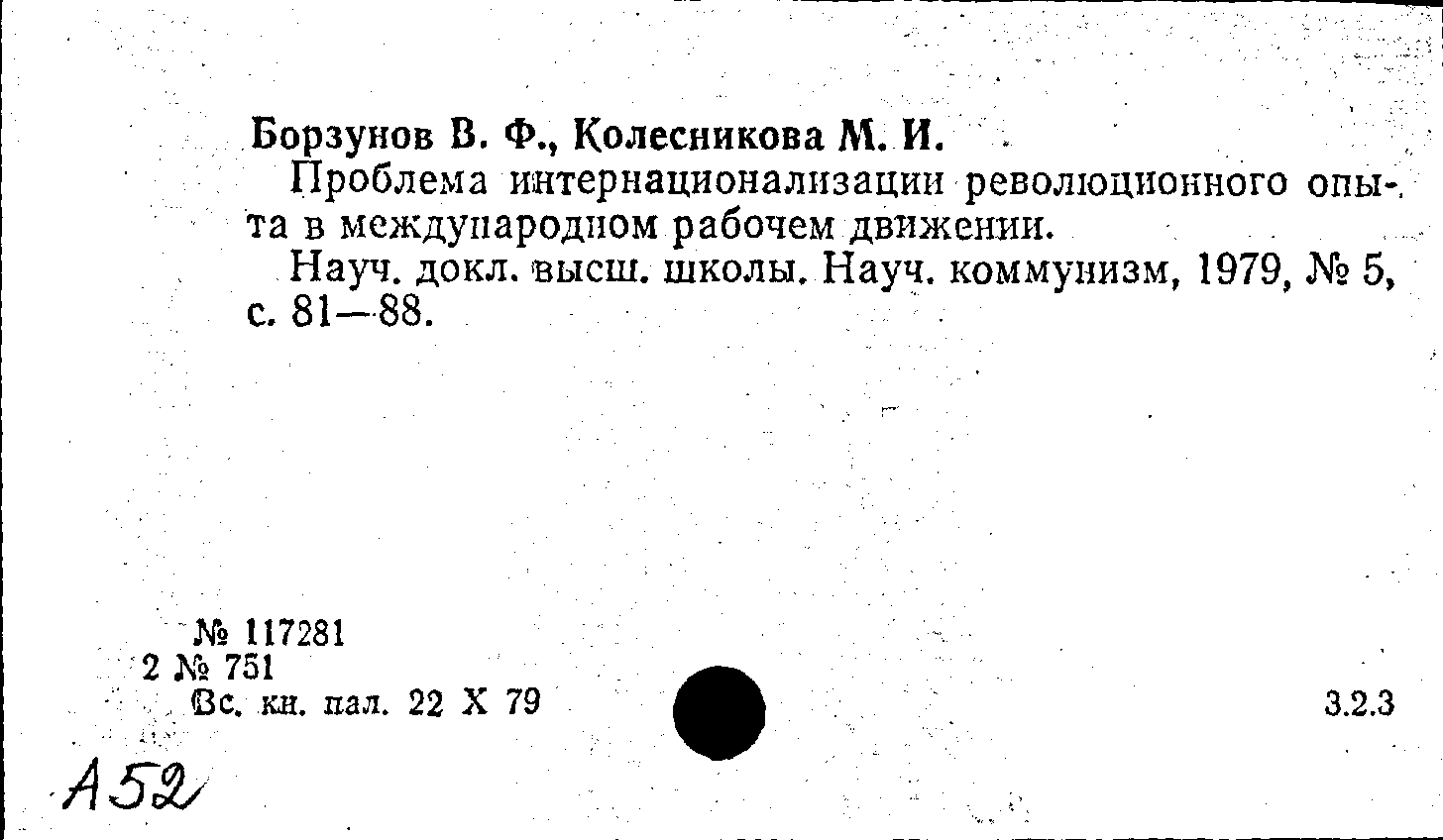 Борзунов В. Ф., Колесникова М. И.

Проблема интернационализации революционного опыта в международном рабочем движении.

Науч. докл. высш. школы. Науч. коммунизм, 1979, № 5, с. 81—88.

№ 117281
2 № 751
Вс. кн. пал. 22 X 79

3.2.3

А52